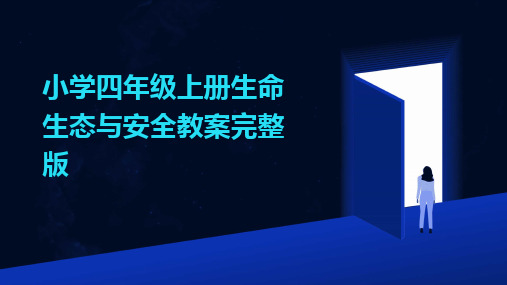 小学四年级上册生命生态与安全教案完整版